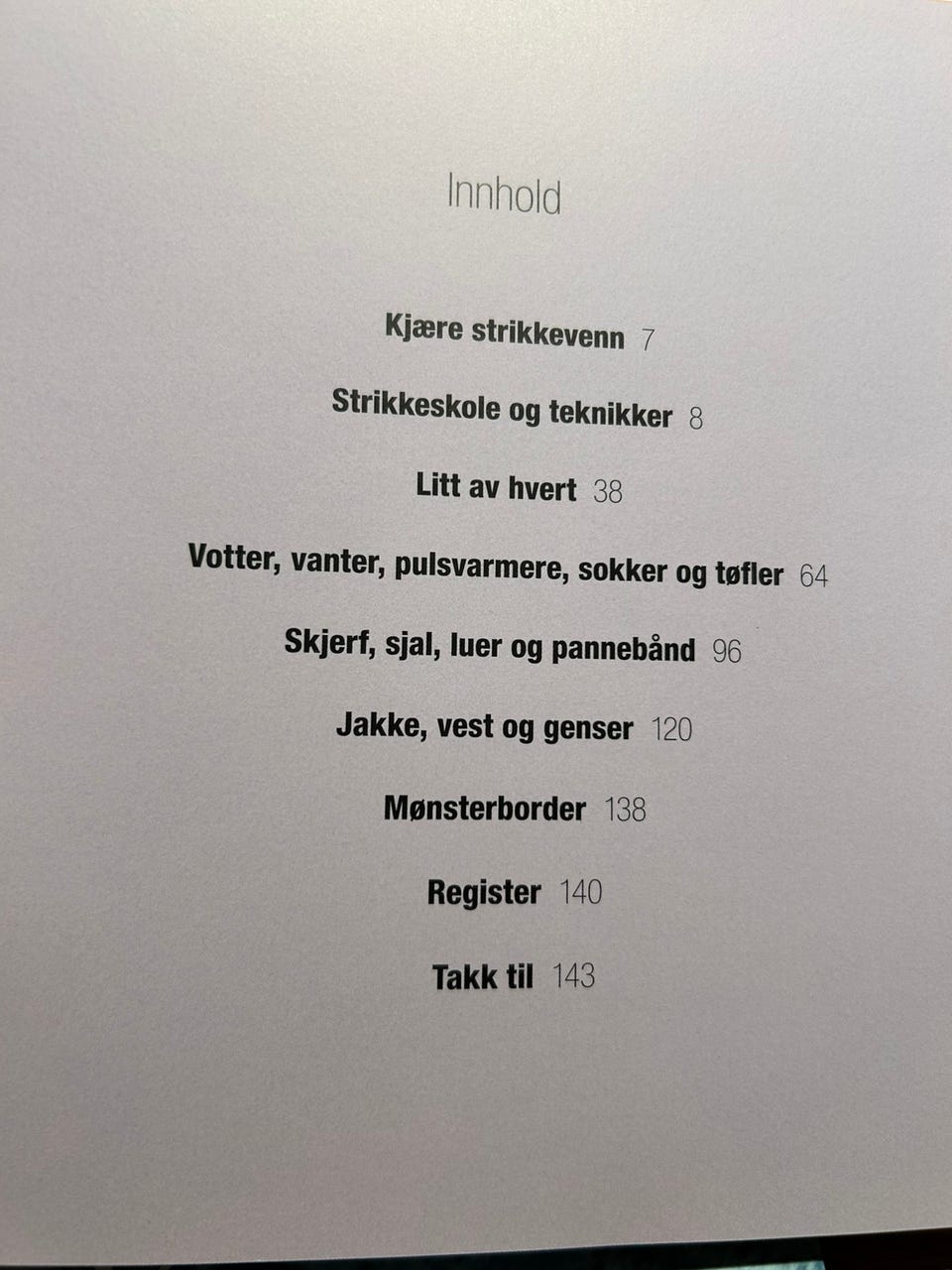 Innhold

Kjære strikkevenn 7

Strikkeskole og teknikker 8

Litt av hvert 38

Votter, vanter, pulsvarmere, sokker og tøfler 64

Skjerf, sjal, luer og pannebånd 96

Jakke, vest og genser 120

Mønsterborder 138

Register 140

Takk til 143